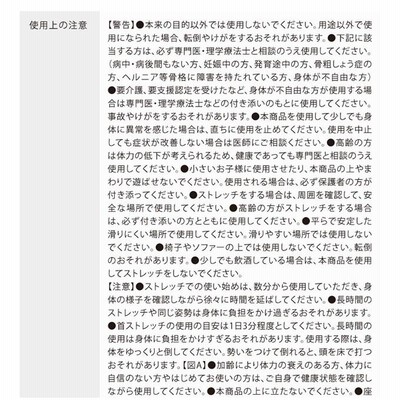 使用上の注意

【警告】●本来の目的以外では使用しないでください。用途以外で使用になられた場合、転倒やけがをするおそれがあります。●下記に該当する方は、必ず専門医・理学療法士と相談のうえ使用してください。（病中・病後間もない方、妊娠中の方、発育途中の方、骨粗しょう症の方、ヘルニア等骨格に障害を持たれている方、身体が不自由な方）●要介護、要支援認定を受けたなど、身体が不自由な方が使用する場合は専門医・理学療法士などの付き添いのもとに使用してください。事故やけがをするおそれがあります。●本商品を使用して少しでも身体に異常を感じた場合は、直ちに使用を止めてください。使用を中止しても症状が改善しない場合は医師にご相談ください。●高齢の方は体力の低下が考えられるため、健康であっても専門医と相談のうえ使用してください。●小さいお子様に使用させたり、本商品の上やまわりで遊ばせないでください。使用される場合は、必ず保護者の方が付き添ってください。●ストレッチをする場合は、周囲を確認して、安全な場所で使用してください。●高齢の方がストレッチをする場合は、必ず付き添いの方とともに使用してください。●平らで安定した滑りにくい場所で使用してください。滑りやすい場所では使用しないでください。●椅子やソファーの上では使用しないでください。転倒のおそれがあります。●少しでも飲酒している場合は、本商品を使用してストレッチをしないでください。
【注意】●ストレッチでの使い始めは、数分から使用していただき、身体の様子を確認しながら徐々に時間を延ばしてください。●長時間のストレッチや同じ姿勢は身体に負担をかけ過ぎるおそれがあります。●首ストレッチの使用の目安は1日3分程度としてください。長時間の使用は身体に負担をかけすぎるおそれがあります。使用する際は、身体をゆっくりと倒してください。勢いをつけて倒れると、頭を床で打つおそれがあります。【図A】●加齢により体力の衰えのある方、体力に自信のない方やはじめてお使いの方は、ご自身で健康状態を確認しながら使用してください。●本商品の上に立たないでください。●座